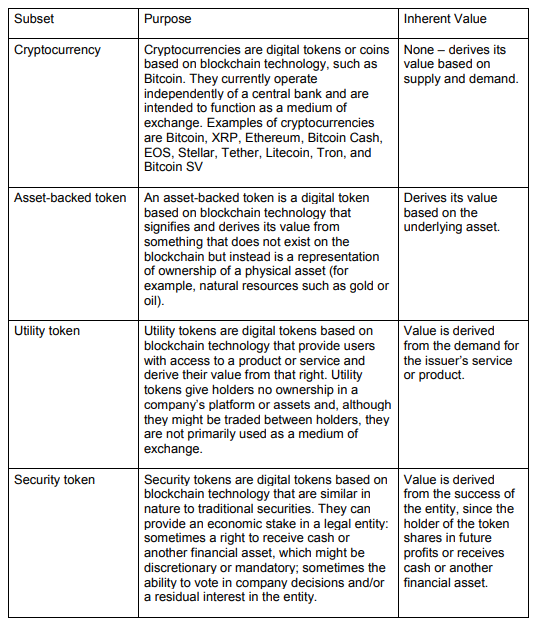 | Subset | Purpose | Inherent Value |
|---|---|---|
| Cryptocurrency | Cryptocurrencies are digital tokens or coins based on blockchain technology, such as Bitcoin. They currently operate independently of a central bank and are intended to function as a medium of exchange. Examples of cryptocurrencies are Bitcoin, XRP, Ethereum, Bitcoin Cash, EOS, Stellar, Tether, Litecoin, Tron, and Bitcoin SV | None – derives its value based on supply and demand. |
| Asset-backed token | An asset-backed token is a digital token based on blockchain technology that signifies and derives its value from something that does not exist on the blockchain but instead is a representation of ownership of a physical asset (for example, natural resources such as gold or oil). | Derives its value based on the underlying asset. |
| Utility token | Utility tokens are digital tokens based on blockchain technology that provide users with access to a product or service and derive their value from that right. Utility tokens give holders no ownership in a company's platform or assets and, although they might be traded between holders, they are not primarily used as a medium of exchange. | Value is derived from the demand for the issuer's service or product. |
| Security token | Security tokens are digital tokens based on blockchain technology that are similar in nature to traditional securities. They can provide an economic stake in a legal entity: sometimes a right to receive cash or another financial asset, which might be discretionary or mandatory; sometimes the ability to vote in company decisions and/or a residual interest in the entity. | Value is derived from the success of the entity, since the holder of the token shares in future profits or receives cash or another financial asset. |